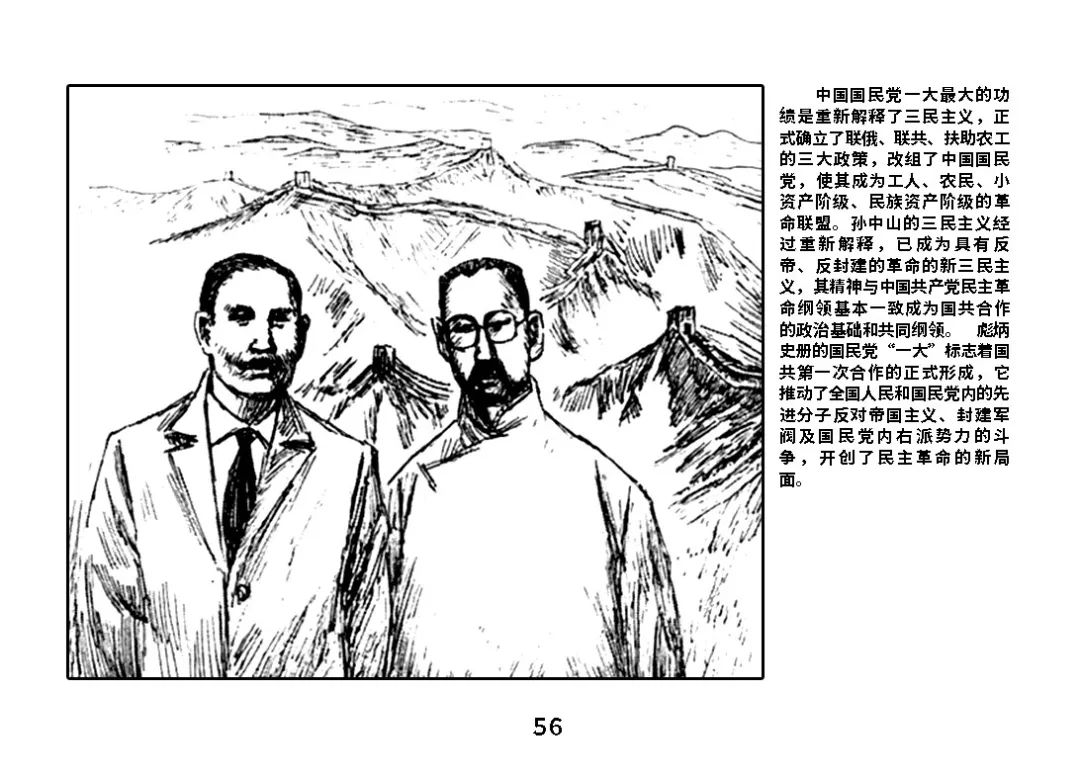 中国国民党一大最大的功绩是重新解释了三民主义，正式确立了联俄、联共、扶助农工的三大政策，改组了中国国民党，使其成为工人、农民、小资产阶级、民族资产阶级的革命联盟。孙中山的三民主义经过重新解释，已成为具有反帝、反封建的革命的新三民主义，其精神与中国共产党民主革命纲领基本一致成为国共合作的政治基础和共同纲领。 彪炳史册的国民党“一大”标志着国共第一次合作的正式形成，它推动了全国人民和国民党内的先进分子反对帝国主义、封建军阀及国民党内右派势力的斗争，开创了民主革命的新局面。

56